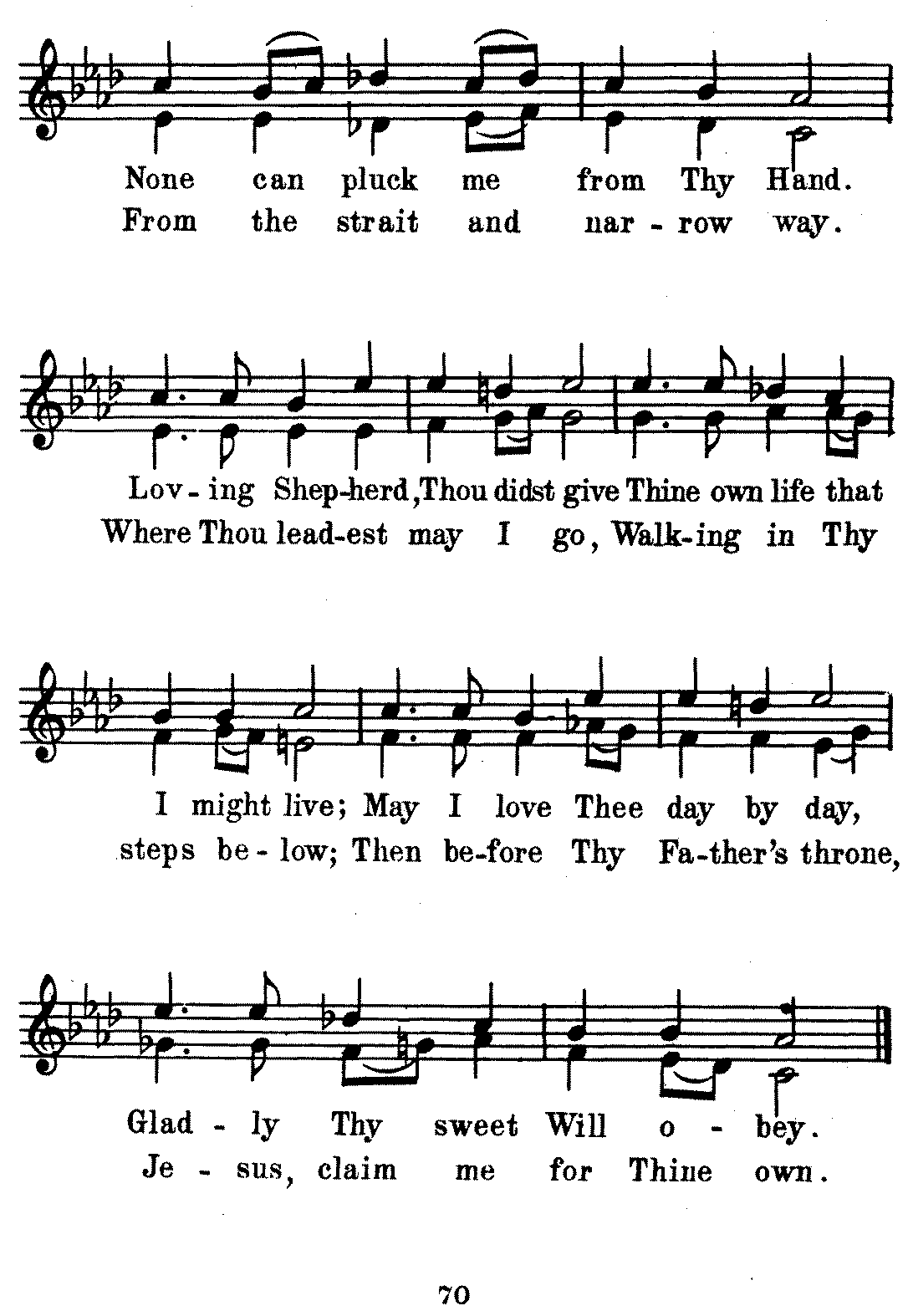 None can pluck me from Thy Hand.
From the strait and nar - row way.

Lov - ing Shep-herd, Thou didst give Thine own life that
Where Thou lead-est may I go, Walk-ing in Thy

I might live; May I love Thee day by day,
steps be - low; Then be-fore Thy Fa-ther's throne,

Glad - ly Thy sweet Will o - bey.
Je - sus, claim me for Thine own.

70